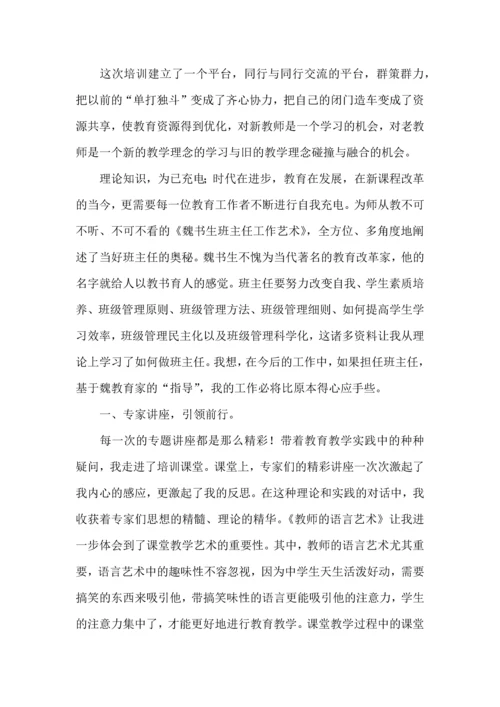 这次培训建立了一个平台，同行与同行交流的平台，群策群力，把以前的“单打独斗”变成了齐心协力，把自己的闭门造车变成了资源共享，使教育资源得到优化，对新教师是一个学习的机会，对老教师是一个新的教学理念的学习与旧的教学理念碰撞与融合的机会。

理论知识，为己充电：时代在进步，教育在发展，在新课程改革的当今，更需要每一位教育工作者不断进行自我充电。为师从教不可不听、不可不看的《魏书生班主任工作艺术》，全方位、多角度地阐述了当好班主任的奥秘。魏书生不愧为当代著名的教育改革家，他的名字就给人以教书育人的感觉。班主任要努力改变自我、学生素质培养、班级管理原则、班级管理方法、班级管理细则、如何提高学生学习效率，班级管理民主化以及班级管理科学化，这诸多资料让我从理论上学习了如何做班主任。我想，在今后的工作中，如果担任班主任，基于魏教育家的“指导”，我的工作必将比原本得心应手些。

一、专家讲座，引领前行。

每一次的专题讲座都是那么精彩！带着教育教学实践中的种种疑问，我走进了培训课堂。课堂上，专家们的精彩讲座一次次激起了我内心的感应，更激起了我的反思。在这种理论和实践的对话中，我收获着专家们思想的精髓、理论的精华。《教师的语言艺术》让我进一步体会到了课堂教学艺术的重要性。其中，教师的语言艺术尤其重要，语言艺术中的趣味性不容忽视，因为中学生天生活泼好动，需要搞笑的东西来吸引他，带搞笑味性的语言更能吸引他的注意力，学生的注意力集中了，才能更好地进行教育教学。课堂教学过程中的课堂